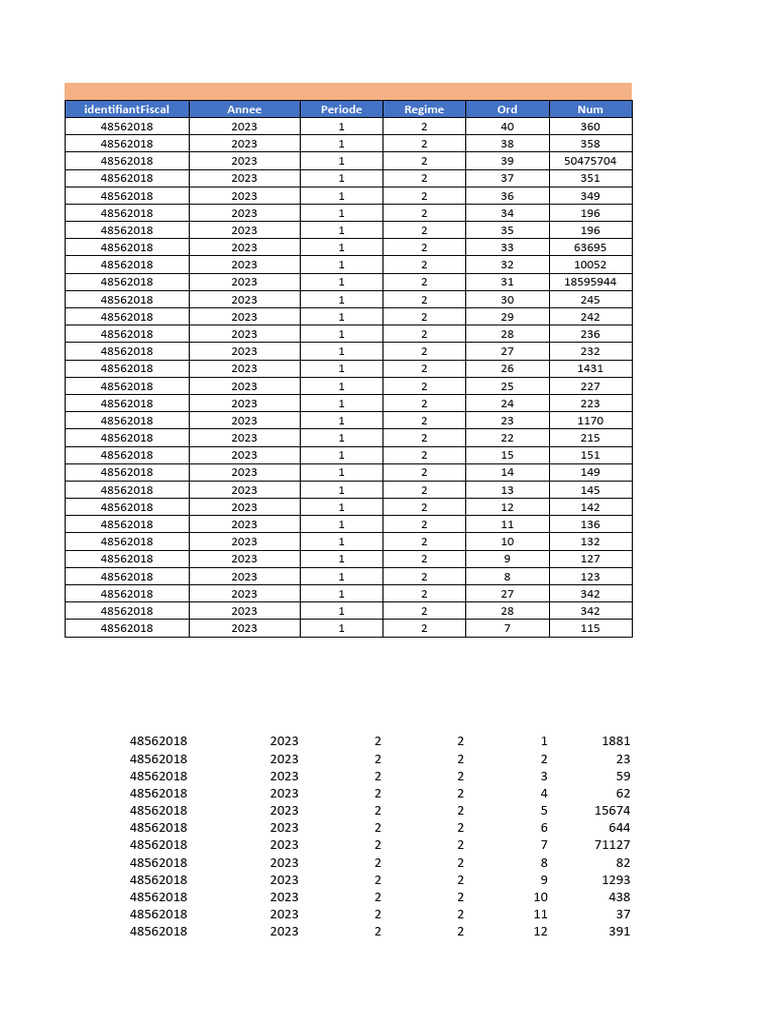 | identifiantFiscal | Annee | Periode | Regime | Ord | Num |
|---|---|---|---|---|---|
| 48562018 | 2023 | 1 | 2 | 40 | 360 |
| 48562018 | 2023 | 1 | 2 | 38 | 358 |
| 48562018 | 2023 | 1 | 2 | 39 | 50475704 |
| 48562018 | 2023 | 1 | 2 | 37 | 351 |
| 48562018 | 2023 | 1 | 2 | 36 | 349 |
| 48562018 | 2023 | 1 | 2 | 34 | 196 |
| 48562018 | 2023 | 1 | 2 | 35 | 196 |
| 48562018 | 2023 | 1 | 2 | 33 | 63695 |
| 48562018 | 2023 | 1 | 2 | 32 | 10052 |
| 48562018 | 2023 | 1 | 2 | 31 | 18595944 |
| 48562018 | 2023 | 1 | 2 | 30 | 245 |
| 48562018 | 2023 | 1 | 2 | 29 | 242 |
| 48562018 | 2023 | 1 | 2 | 28 | 236 |
| 48562018 | 2023 | 1 | 2 | 27 | 232 |
| 48562018 | 2023 | 1 | 2 | 26 | 1431 |
| 48562018 | 2023 | 1 | 2 | 25 | 227 |
| 48562018 | 2023 | 1 | 2 | 24 | 223 |
| 48562018 | 2023 | 1 | 2 | 23 | 1170 |
| 48562018 | 2023 | 1 | 2 | 22 | 215 |
| 48562018 | 2023 | 1 | 2 | 15 | 151 |
| 48562018 | 2023 | 1 | 2 | 14 | 149 |
| 48562018 | 2023 | 1 | 2 | 13 | 145 |
| 48562018 | 2023 | 1 | 2 | 12 | 142 |
| 48562018 | 2023 | 1 | 2 | 11 | 136 |
| 48562018 | 2023 | 1 | 2 | 10 | 132 |
| 48562018 | 2023 | 1 | 2 | 9 | 127 |
| 48562018 | 2023 | 1 | 2 | 8 | 123 |
| 48562018 | 2023 | 1 | 2 | 27 | 342 |
| 48562018 | 2023 | 1 | 2 | 28 | 342 |
| 48562018 | 2023 | 1 | 2 | 7 | 115 |

| | | | | | |
|---|---|---|---|---|---|
| 48562018 | 2023 | 2 | 2 | 1 | 1881 |
| 48562018 | 2023 | 2 | 2 | 2 | 23 |
| 48562018 | 2023 | 2 | 2 | 3 | 59 |
| 48562018 | 2023 | 2 | 2 | 4 | 62 |
| 48562018 | 2023 | 2 | 2 | 5 | 15674 |
| 48562018 | 2023 | 2 | 2 | 6 | 644 |
| 48562018 | 2023 | 2 | 2 | 7 | 71127 |
| 48562018 | 2023 | 2 | 2 | 8 | 82 |
| 48562018 | 2023 | 2 | 2 | 9 | 1293 |
| 48562018 | 2023 | 2 | 2 | 10 | 438 |
| 48562018 | 2023 | 2 | 2 | 11 | 37 |
| 48562018 | 2023 | 2 | 2 | 12 | 391 |